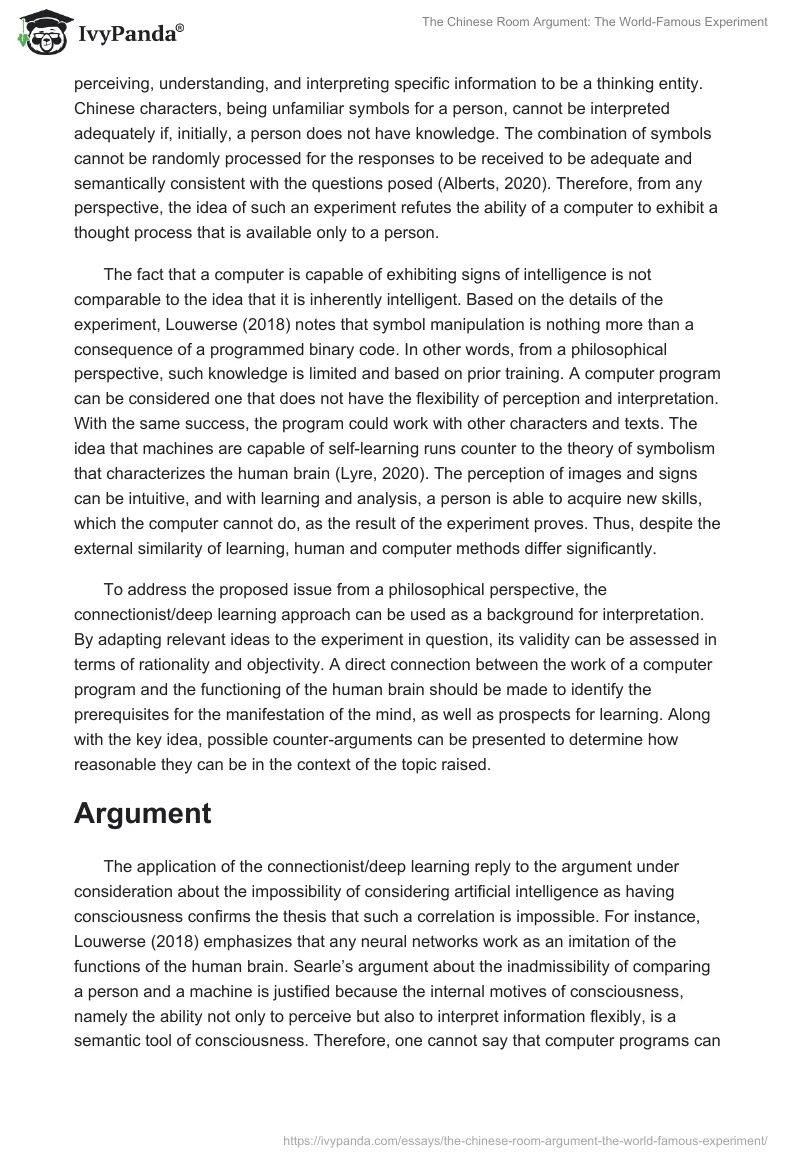 IvyPanda®

The Chinese Room Argument: The World-Famous Experiment

perceiving, understanding, and interpreting specific information to be a thinking entity. Chinese characters, being unfamiliar symbols for a person, cannot be interpreted adequately if, initially, a person does not have knowledge. The combination of symbols cannot be randomly processed for the responses to be received to be adequate and semantically consistent with the questions posed (Alberts, 2020). Therefore, from any perspective, the idea of such an experiment refutes the ability of a computer to exhibit a thought process that is available only to a person.

The fact that a computer is capable of exhibiting signs of intelligence is not comparable to the idea that it is inherently intelligent. Based on the details of the experiment, Louwerse (2018) notes that symbol manipulation is nothing more than a consequence of a programmed binary code. In other words, from a philosophical perspective, such knowledge is limited and based on prior training. A computer program can be considered one that does not have the flexibility of perception and interpretation. With the same success, the program could work with other characters and texts. The idea that machines are capable of self-learning runs counter to the theory of symbolism that characterizes the human brain (Lyre, 2020). The perception of images and signs can be intuitive, and with learning and analysis, a person is able to acquire new skills, which the computer cannot do, as the result of the experiment proves. Thus, despite the external similarity of learning, human and computer methods differ significantly.

To address the proposed issue from a philosophical perspective, the connectionist/deep learning approach can be used as a background for interpretation. By adapting relevant ideas to the experiment in question, its validity can be assessed in terms of rationality and objectivity. A direct connection between the work of a computer program and the functioning of the human brain should be made to identify the prerequisites for the manifestation of the mind, as well as prospects for learning. Along with the key idea, possible counter-arguments can be presented to determine how reasonable they can be in the context of the topic raised.

Argument

The application of the connectionist/deep learning reply to the argument under consideration about the impossibility of considering artificial intelligence as having consciousness confirms the thesis that such a correlation is impossible. For instance, Louwerse (2018) emphasizes that any neural networks work as an imitation of the functions of the human brain. Searle's argument about the inadmissibility of comparing a person and a machine is justified because the internal motives of consciousness, namely the ability not only to perceive but also to interpret information flexibly, is a semantic tool of consciousness. Therefore, one cannot say that computer programs can

https://ivypanda.com/essays/the-chinese-room-argument-the-world-famous-experiment/